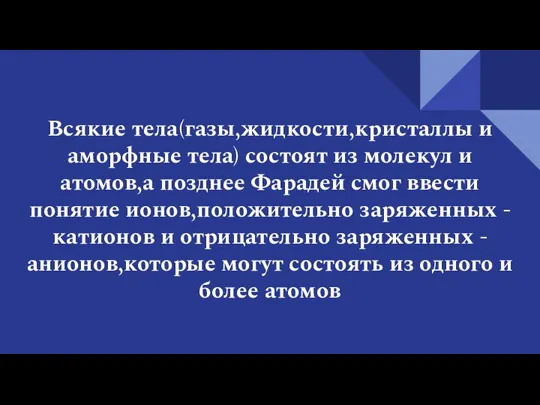 Всякие тела(газы,жидкости,кристаллы и аморфные тела) состоят из молекул и атомов,а позднее Фарадей смог ввести понятие ионов,положительно заряженных - катионов и отрицательно заряженных - анионов,которые могут состоять из одного и более атомов